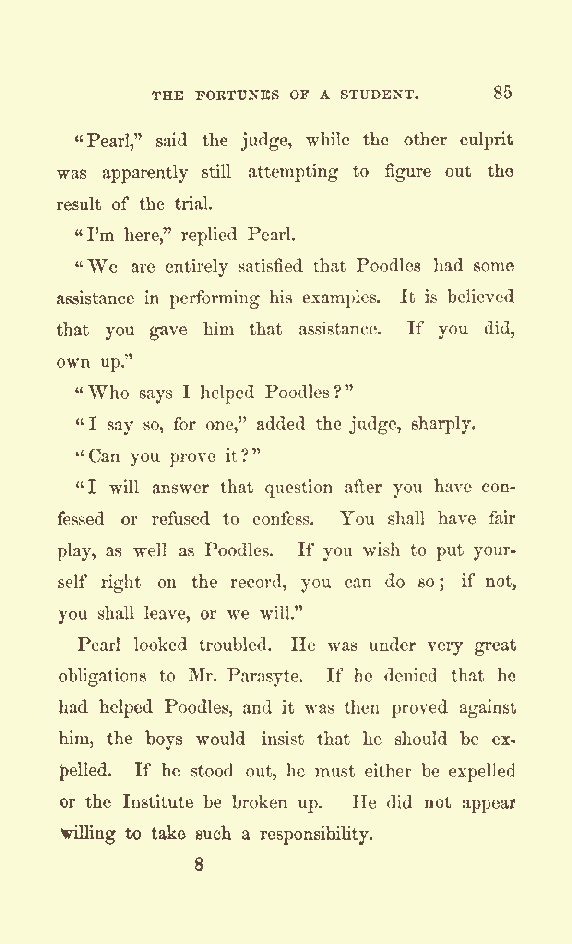 THE FORTUNES OF A STUDENT. 85

"Pearl," said the judge, while the other culprit was apparently still attempting to figure out the result of the trial.

"I'm here," replied Pearl.

"We are entirely satisfied that Poodles had some assistance in performing his examples. It is believed that you gave him that assistance. If you did, own up."

"Who says I helped Poodles?"

"I say so, for one," added the judge, sharply.

"Can you prove it?"

"I will answer that question after you have confessed or refused to confess. You shall have fair play, as well as Poodles. If you wish to put yourself right on the record, you can do so; if not, you shall leave, or we will."

Pearl looked troubled. He was under very great obligations to Mr. Parasyte. If he denied that he had helped Poodles, and it was then proved against him, the boys would insist that he should be expelled. If he stood out, he must either be expelled or the Institute be broken up. He did not appear willing to take such a responsibility.

8